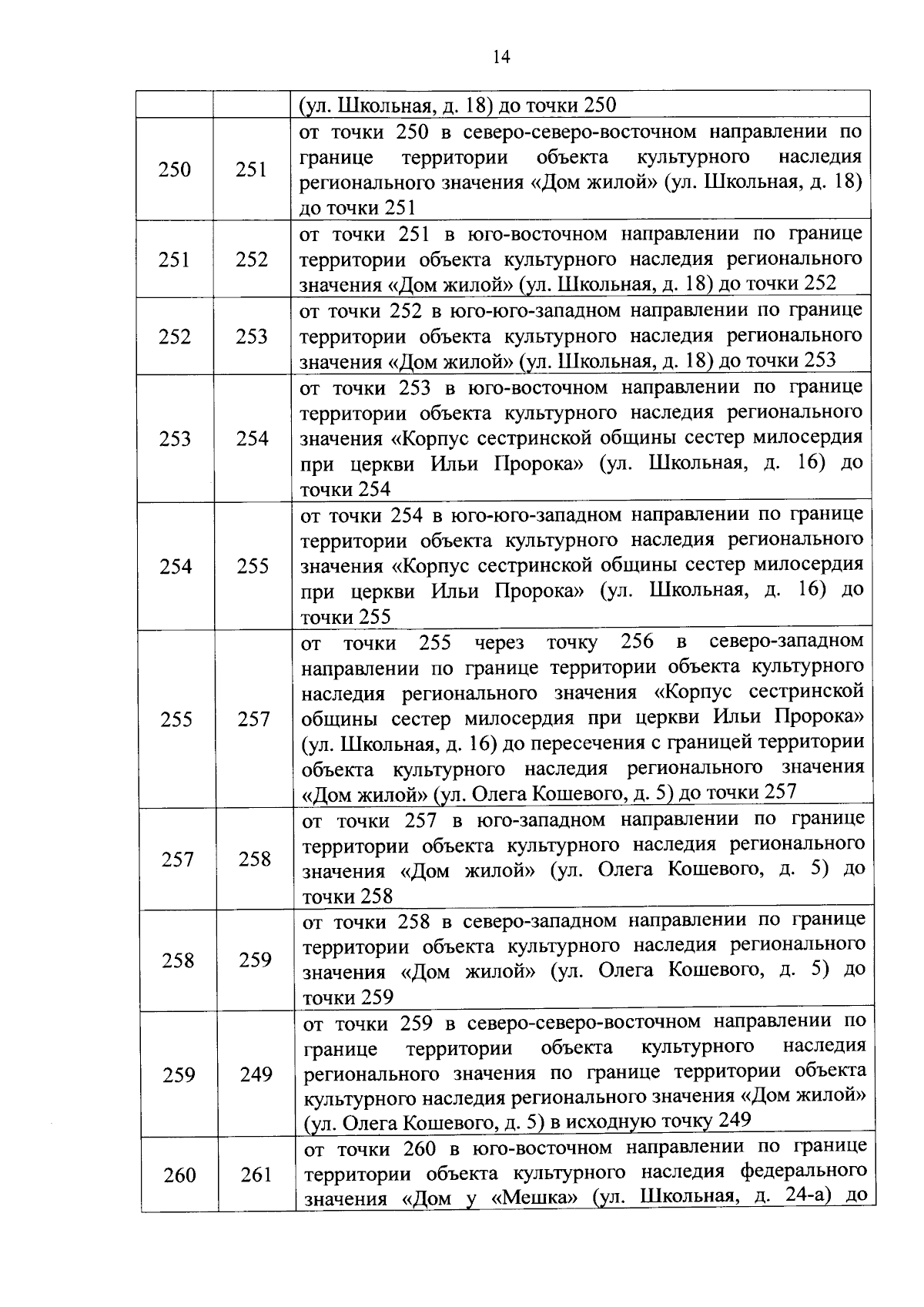 14

| | | |
|---|---|---|
| | | (ул. Школьная, д. 18) до точки 250 |
| 250 | 251 | от точки 250 в северо-северо-восточном направлении по границе территории объекта культурного наследия регионального значения «Дом жилой» (ул. Школьная, д. 18) до точки 251 |
| 251 | 252 | от точки 251 в юго-восточном направлении по границе территории объекта культурного наследия регионального значения «Дом жилой» (ул. Школьная, д. 18) до точки 252 |
| 252 | 253 | от точки 252 в юго-юго-западном направлении по границе территории объекта культурного наследия регионального значения «Дом жилой» (ул. Школьная, д. 18) до точки 253 |
| 253 | 254 | от точки 253 в юго-восточном направлении по границе территории объекта культурного наследия регионального значения «Корпус сестринской общины сестер милосердия при церкви Ильи Пророка» (ул. Школьная, д. 16) до точки 254 |
| 254 | 255 | от точки 254 в юго-юго-западном направлении по границе территории объекта культурного наследия регионального значения «Корпус сестринской общины сестер милосердия при церкви Ильи Пророка» (ул. Школьная, д. 16) до точки 255 |
| 255 | 257 | от точки 255 через точку 256 в северо-западном направлении по границе территории объекта культурного наследия регионального значения «Корпус сестринской общины сестер милосердия при церкви Ильи Пророка» (ул. Школьная, д. 16) до пересечения с границей территории объекта культурного наследия регионального значения «Дом жилой» (ул. Олега Кошевого, д. 5) до точки 257 |
| 257 | 258 | от точки 257 в юго-западном направлении по границе территории объекта культурного наследия регионального значения «Дом жилой» (ул. Олега Кошевого, д. 5) до точки 258 |
| 258 | 259 | от точки 258 в северо-западном направлении по границе территории объекта культурного наследия регионального значения «Дом жилой» (ул. Олега Кошевого, д. 5) до точки 259 |
| 259 | 249 | от точки 259 в северо-северо-восточном направлении по границе территории объекта культурного наследия регионального значения по границе территории объекта культурного наследия регионального значения «Дом жилой» (ул. Олега Кошевого, д. 5) в исходную точку 249 |
| 260 | 261 | от точки 260 в юго-восточном направлении по границе территории объекта культурного наследия федерального значения «Дом у «Мешка» (ул. Школьная, д. 24-а) до |